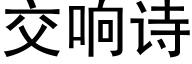 交响诗